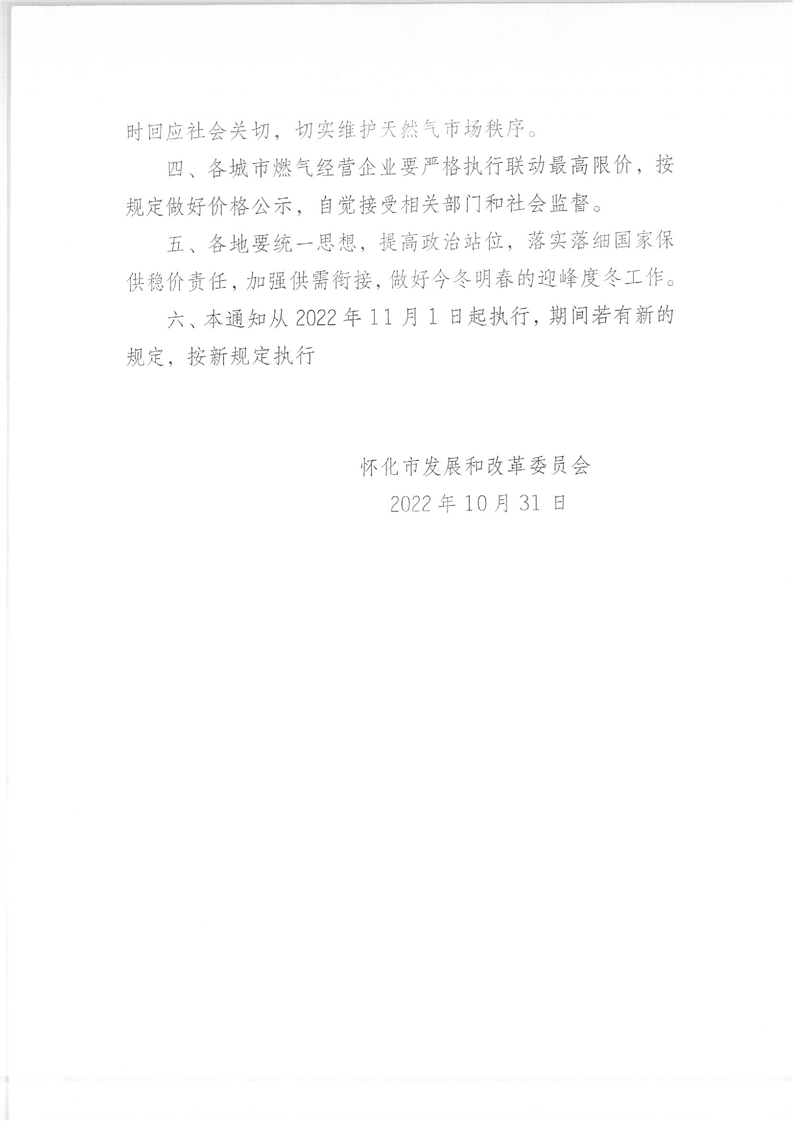 时回应社会关切，切实维护天然气市场秩序。

四、各城市燃气经营企业要严格执行联动最高限价，按规定做好价格公示，自觉接受相关部门和社会监督。

五、各地要统一思想，提高政治站位，落实落细国家保供稳价责任，加强供需衔接，做好今冬明春的迎峰度冬工作。

六、本通知从 2022 年 11 月 1 日起执行，期间若有新的规定，按新规定执行

怀化市发展和改革委员会
2022 年 10 月 31 日